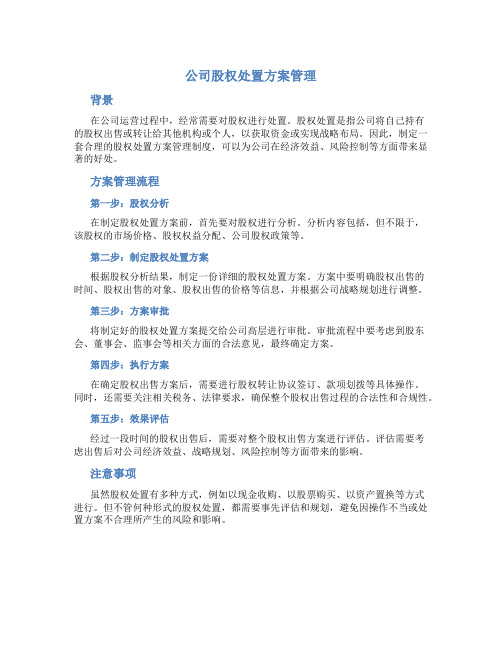 公司股权处置方案管理

背景

在公司运营过程中，经常需要对股权进行处置。股权处置是指公司将自己持有的股权出售或转让给其他机构或个人，以获取资金或实现战略布局。因此，制定一套合理的股权处置方案管理制度，可以为公司在经济效益、风险控制等方面带来显著的好处。

方案管理流程

第一步：股权分析

在制定股权处置方案前，首先要对股权进行分析。分析内容包括，但不限于，该股权的市场价格、股权权益分配、公司股权政策等。

第二步：制定股权处置方案

根据股权分析结果，制定一份详细的股权处置方案。方案中要明确股权出售的时间、股权出售的对象、股权出售的价格等信息，并根据公司战略规划进行调整。

第三步：方案审批

将制定好的股权处置方案提交给公司高层进行审批。审批流程中要考虑到股东会、董事会、监事会等相关方面的合法意见，最终确定方案。

第四步：执行方案

在确定股权出售方案后，需要进行股权转让协议签订、款项划拨等具体操作。同时，还需要关注相关税务、法律要求，确保整个股权出售过程的合法性和合规性。

第五步：效果评估

经过一段时间的股权出售后，需要对整个股权出售方案进行评估。评估需要考虑出售后对公司经济效益、战略规划、风险控制等方面带来的影响。

注意事项

虽然股权处置有多种方式，例如以现金收购、以股票购买、以资产置换等方式进行。但不管何种形式的股权处置，都需要事先评估和规划，避免因操作不当或处置方案不合理所产生的风险和影响。